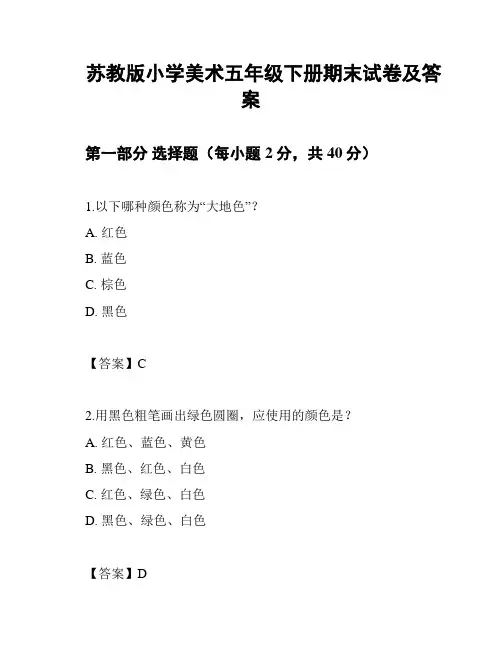 苏教版小学美术五年级下册期末试卷及答案

第一部分 选择题（每小题 2 分，共 40 分）

1.以下哪种颜色称为“大地色”？

A. 红色

B. 蓝色

C. 棕色

D. 黑色

【答案】C

2.用黑色粗笔画出绿色圆圈，应使用的颜色是？

A. 红色、蓝色、黄色

B. 黑色、红色、白色

C. 红色、绿色、白色

D. 黑色、绿色、白色

【答案】D